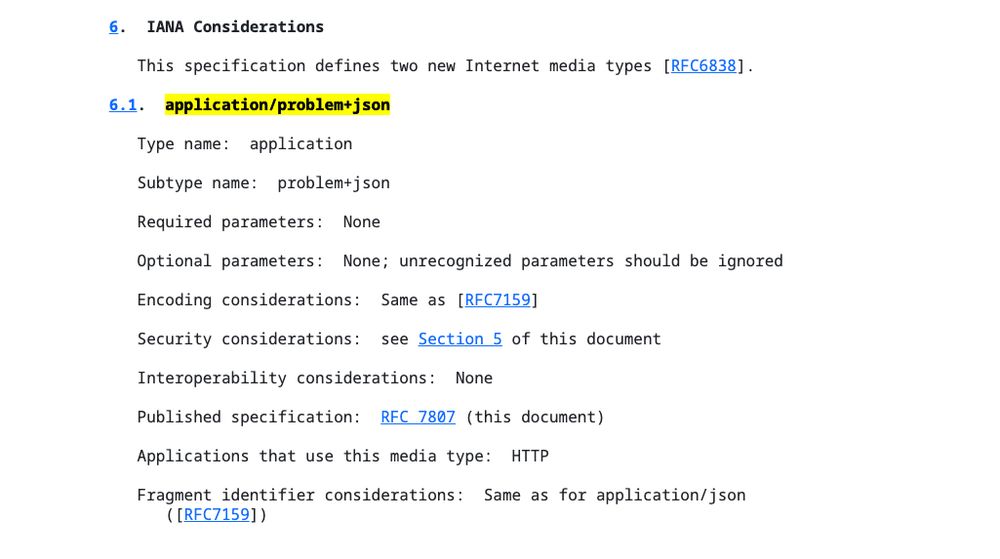 6. IANA Considerations

This specification defines two new Internet media types [RFC6838].

6.1. application/problem+json

Type name: application

Subtype name: problem+json

Required parameters: None

Optional parameters: None; unrecognized parameters should be ignored

Encoding considerations: Same as [RFC7159]

Security considerations: see Section 5 of this document

Interoperability considerations: None

Published specification: RFC 7807 (this document)

Applications that use this media type: HTTP

Fragment identifier considerations: Same as for application/json ([RFC7159])